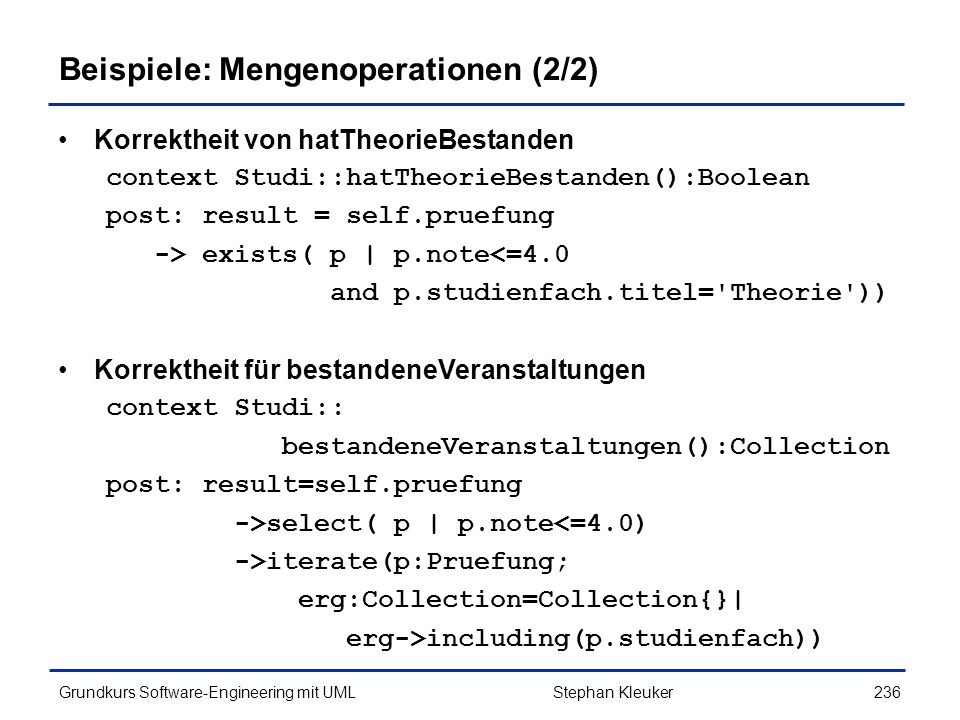 Beispiele: Mengenoperationen (2/2)

• Korrektheit von hatTheorieBestanden

context Studi::hatTheorieBestanden():Boolean
post: result = self.pruefung
  -> exists( p | p.note<=4.0
       and p.studienfach.titel='Theorie'))

• Korrektheit für bestandeneVeranstaltungen

context Studi::
       bestandeneVeranstaltungen():Collection
post: result=self.pruefung
    ->select( p | p.note<=4.0)
    ->iterate(p:Pruefung;
      erg:Collection=Collection{}|
       erg->including(p.studienfach))

Grundkurs Software-Engineering mit UML     Stephan Kleuker     236